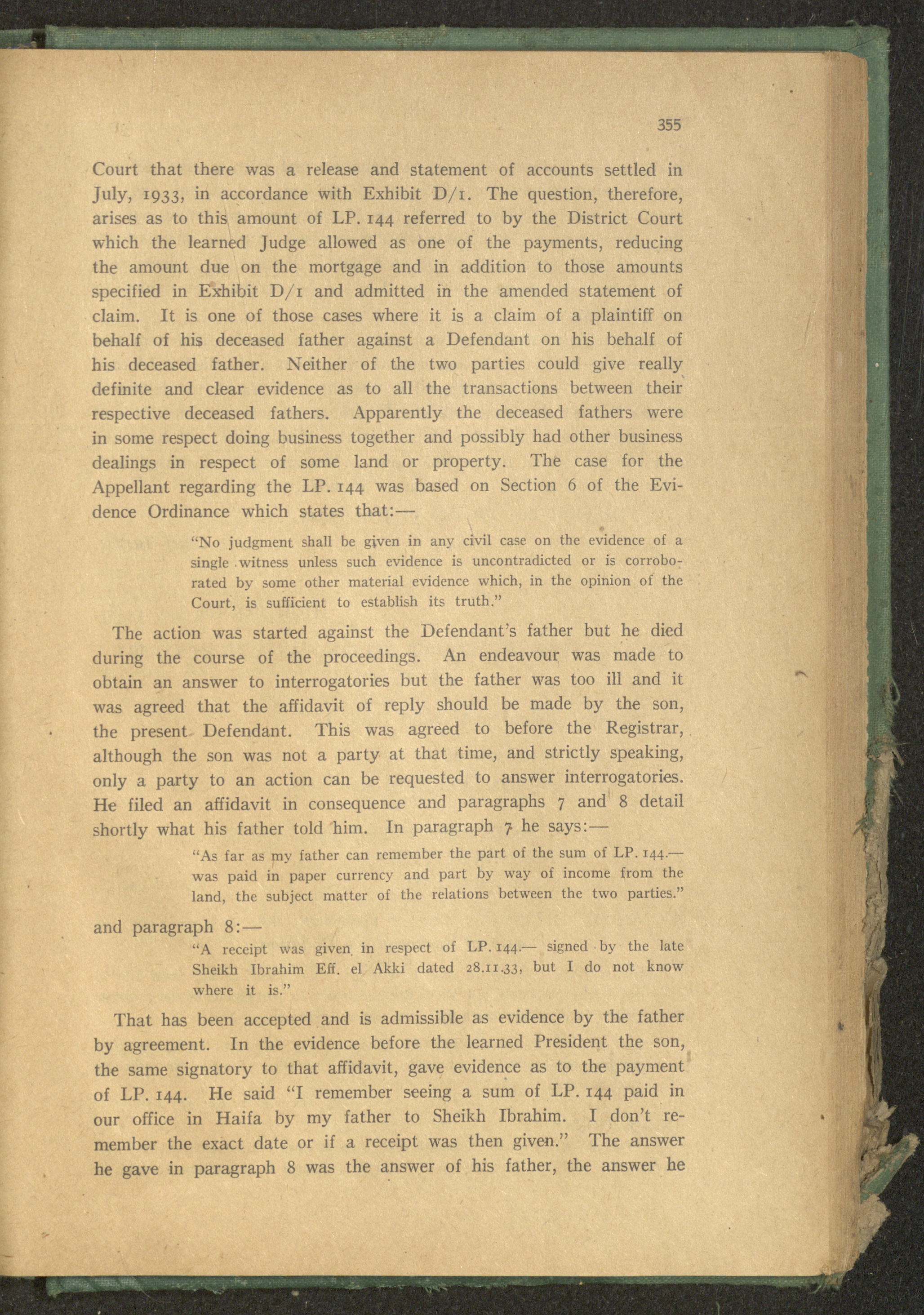 355

Court that there was a release and statement of accounts settled in July, 1933, in accordance with Exhibit D/1. The question, therefore, arises as to this amount of LP. 144 referred to by the District Court which the learned Judge allowed as one of the payments, reducing the amount due on the mortgage and in addition to those amounts specified in Exhibit D/1 and admitted in the amended statement of claim. It is one of those cases where it is a claim of a plaintiff on behalf of his deceased father against a Defendant on his behalf of his deceased father. Neither of the two parties could give really definite and clear evidence as to all the transactions between their respective deceased fathers. Apparently the deceased fathers were in some respect doing business together and possibly had other business dealings in respect of some land or property. The case for the Appellant regarding the LP. 144 was based on Section 6 of the Evidence Ordinance which states that:—

"No judgment shall be given in any civil case on the evidence of a single witness unless such evidence is uncontradicted or is corroborated by some other material evidence which, in the opinion of the Court, is sufficient to establish its truth."

The action was started against the Defendant's father but he died during the course of the proceedings. An endeavour was made to obtain an answer to interrogatories but the father was too ill and it was agreed that the affidavit of reply should be made by the son, the present Defendant. This was agreed to before the Registrar, although the son was not a party at that time, and strictly speaking, only a party to an action can be requested to answer interrogatories. He filed an affidavit in consequence and paragraphs 7 and 8 detail shortly what his father told him. In paragraph 7 he says:—

"As far as my father can remember the part of the sum of LP. 144.— was paid in paper currency and part by way of income from the land, the subject matter of the relations between the two parties."

and paragraph 8:—

"A receipt was given in respect of LP. 144.— signed by the late Sheikh Ibrahim Eff. el Akki dated 28.11.33, but I do not know where it is."

That has been accepted and is admissible as evidence by the father by agreement. In the evidence before the learned President the son, the same signatory to that affidavit, gave evidence as to the payment of LP. 144. He said "I remember seeing a sum of LP. 144 paid in our office in Haifa by my father to Sheikh Ibrahim. I don't remember the exact date or if a receipt was then given." The answer he gave in paragraph 8 was the answer of his father, the answer he